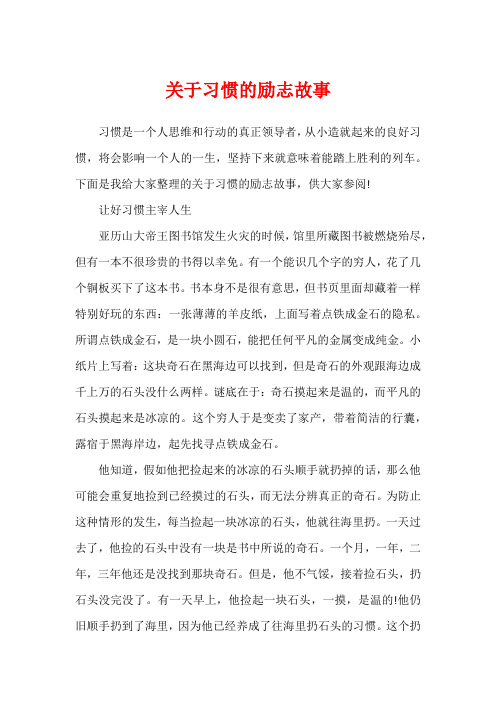 关于习惯的励志故事

习惯是一个人思维和行动的真正领导者，从小造就起来的良好习惯，将会影响一个人的一生，坚持下来就意味着能踏上胜利的列车。下面是我给大家整理的关于习惯的励志故事，供大家参阅!

让好习惯主宰人生

亚历山大帝王图书馆发生火灾的时候，馆里所藏图书被燃烧殆尽，但有一本不很珍贵的书得以幸免。有一个能识几个字的穷人，花了几个铜板买下了这本书。书本身不是很有意思，但书页里面却藏着一样特别好玩的东西：一张薄薄的羊皮纸，上面写着点铁成金石的隐私。所谓点铁成金石，是一块小圆石，能把任何平凡的金属变成纯金。小纸片上写着：这块奇石在黑海边可以找到，但是奇石的外观跟海边成千上万的石头没什么两样。谜底在于：奇石摸起来是温的，而平凡的石头摸起来是冰凉的。这个穷人于是变卖了家产，带着简洁的行囊，露宿于黑海岸边，起先找寻点铁成金石。

他知道，假如他把捡起来的冰凉的石头顺手就扔掉的话，那么他可能会重复地捡到已经摸过的石头，而无法分辨真正的奇石。为防止这种情形的发生，每当捡起一块冰凉的石头，他就往海里扔。一天过去了，他捡的石头中没有一块是书中所说的奇石。一个月，一年，二年，三年他还是没找到那块奇石。但是，他不气馁，接着捡石头，扔石头没完没了。有一天早上，他捡起一块石头，一摸，是温的!他仍旧顺手扔到了海里，因为他已经养成了往海里扔石头的习惯。这个扔